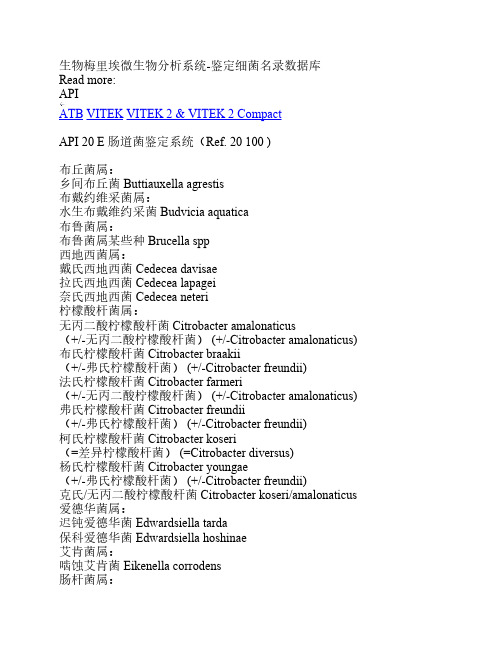 生物梅里埃微生物分析系统-鉴定细菌名录数据库
Read more:
API
ATB VITEK VITEK 2 & VITEK 2 Compact

API 20 E 肠道菌鉴定系统（Ref. 20 100 )

布丘菌属：
乡间布丘菌 Buttiauxella agrestis
布戴约维采菌属：
水生布戴维约采菌 Budvicia aquatica
布鲁菌属：
布鲁菌属某些种 Brucella spp
西地西菌属：
戴氏西地西菌 Cedecea davisae
拉氏西地西菌 Cedecea lapagei
奈氏西地西菌 Cedecea neteri
柠檬酸杆菌属：
无丙二酸柠檬酸杆菌 Citrobacter amalonaticus
（+/-无丙二酸柠檬酸杆菌） (+/-Citrobacter amalonaticus)
布氏柠檬酸杆菌 Citrobacter braakii
（+/-弗氏柠檬酸杆菌） (+/-Citrobacter freundii)
法氏柠檬酸杆菌 Citrobacter farmeri
（+/-无丙二酸柠檬酸杆菌） (+/-Citrobacter amalonaticus)
弗氏柠檬酸杆菌 Citrobacter freundii
（+/-弗氏柠檬酸杆菌） (+/-Citrobacter freundii)
柯氏柠檬酸杆菌 Citrobacter koseri
（=差异柠檬酸杆菌） (=Citrobacter diversus)
杨氏柠檬酸杆菌 Citrobacter youngae
（+/-弗氏柠檬酸杆菌） (+/-Citrobacter freundii)
克氏/无丙二酸柠檬酸杆菌 Citrobacter koseri/amalonaticus
爱德华菌属：
迟钝爱德华菌 Edwardsiella tarda
保科爱德华菌 Edwardsiella hoshinae
艾肯菌属：
啮蚀艾肯菌 Eikenella corrodens
肠杆菌属：